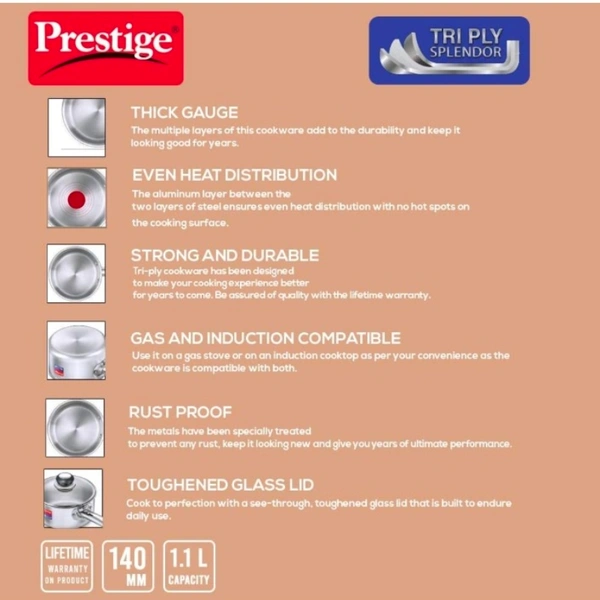 Prestige®

TRI PLY
SPLENDOR

THICK GAUGE
The multiple layers of this cookware add to the durability and keep it looking good for years.

EVEN HEAT DISTRIBUTION
The aluminum layer between the two layers of steel ensures even heat distribution with no hot spots on the cooking surface.

STRONG AND DURABLE
Tri-ply cookware has been designed to make your cooking experience better for years to come. Be assured of quality with the lifetime warranty.

GAS AND INDUCTION COMPATIBLE
Use it on a gas stove or on an induction cooktop as per your convenience as the cookware is compatible with both.

RUST PROOF
The metals have been specially treated to prevent any rust, keep it looking new and give you years of ultimate performance.

TOUGHENED GLASS LID
Cook to perfection with a see-through, toughened glass lid that is built to endure daily use.

LIFETIME
WARRANTY
ON PRODUCT

140
MM

1.1 L
CAPACITY